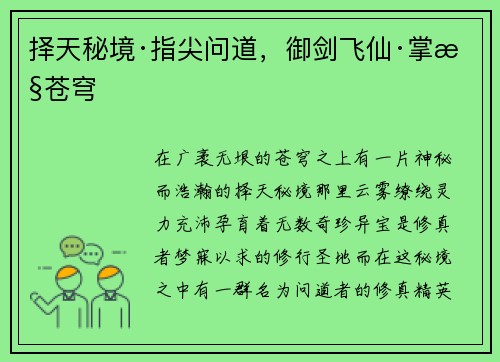 择天秘境·指尖问道，御剑飞仙·掌æ§苍穹

在广袤无垠的苍穹之上有一片神秘而浩瀚的择天秘境那里云雾缭绕灵力充沛孕育着无数奇珍异宝是修真者梦寐以求的修行圣地而在这秘境之中有一群名为问道者的修真精英